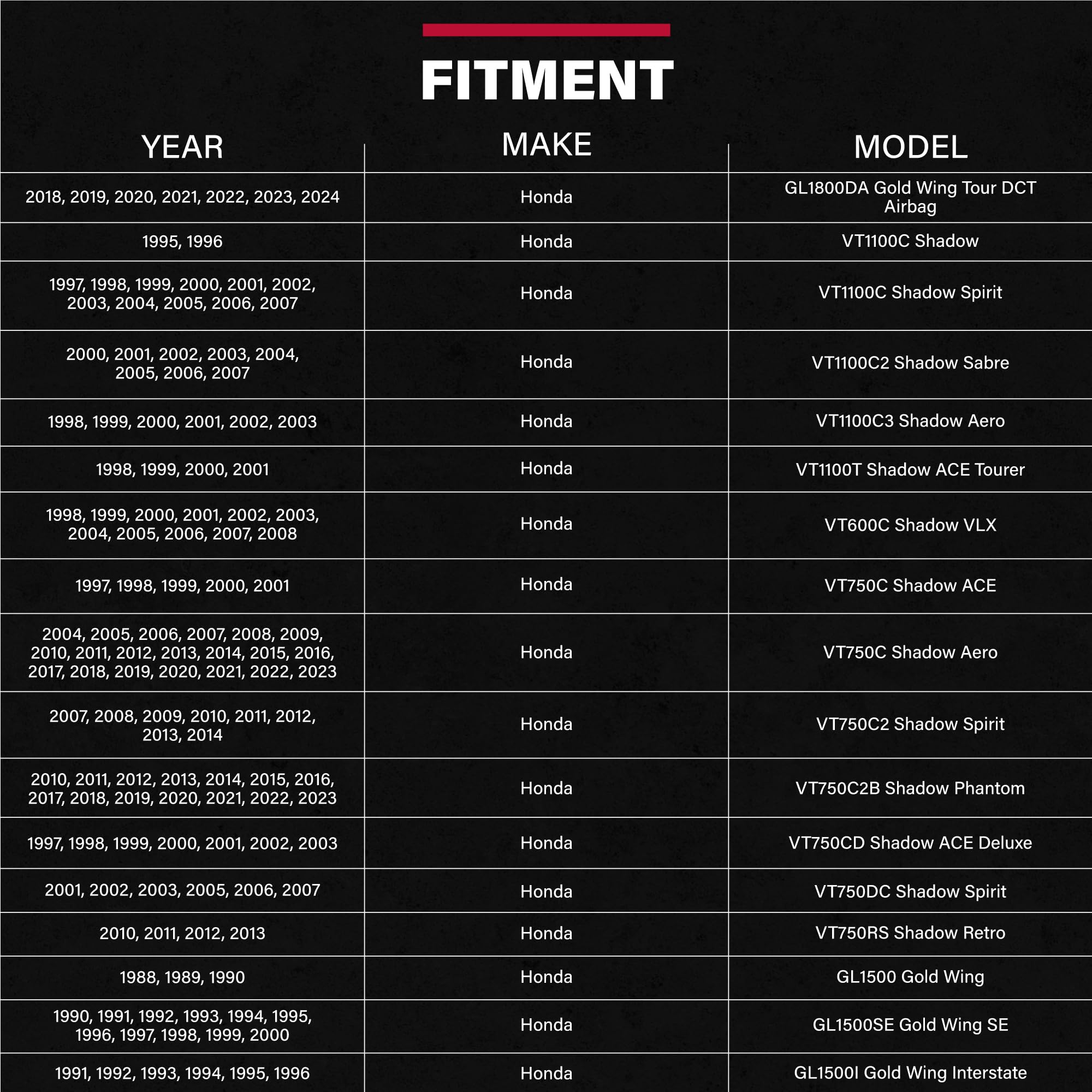 FITMENT

| YEAR | MAKE | MODEL |
|---|---|---|
| 2018, 2019, 2020, 2021, 2022, 2023, 2024 | Honda | GL1800DA Gold Wing Tour DCT Airbag |
| 1995, 1996 | Honda | VT1100C Shadow |
| 1997, 1998, 1999, 2000, 2001, 2002, 2003, 2004, 2005, 2006, 2007 | Honda | VT1100C Shadow Spirit |
| 2000, 2001, 2002, 2003, 2004, 2005, 2006, 2007 | Honda | VT1100C2 Shadow Sabre |
| 1998, 1999, 2000, 2001, 2002, 2003 | Honda | VT1100C3 Shadow Aero |
| 1998, 1999, 2000, 2001 | Honda | VT1100T Shadow ACE Tourer |
| 1998, 1999, 2000, 2001, 2002, 2003, 2004, 2005, 2006, 2007, 2008 | Honda | VT600C Shadow VLX |
| 1997, 1998, 1999, 2000, 2001 | Honda | VT750C Shadow ACE |
| 2004, 2005, 2006, 2007, 2008, 2009, 2010, 2011, 2012, 2013, 2014, 2015, 2016, 2017, 2018, 2019, 2020, 2021, 2022, 2023 | Honda | VT750C Shadow Aero |
| 2007, 2008, 2009, 2010, 2011, 2012, 2013, 2014 | Honda | VT750C2 Shadow Spirit |
| 2010, 2011, 2012, 2013, 2014, 2015, 2016, 2017, 2018, 2019, 2020, 2021, 2022, 2023 | Honda | VT750C2B Shadow Phantom |
| 1997, 1998, 1999, 2000, 2001, 2002, 2003 | Honda | VT750CD Shadow ACE Deluxe |
| 2001, 2002, 2003, 2005, 2006, 2007 | Honda | VT750DC Shadow Spirit |
| 2010, 2011, 2012, 2013 | Honda | VT750RS Shadow Retro |
| 1988, 1989, 1990 | Honda | GL1500 Gold Wing |
| 1990, 1991, 1992, 1993, 1994, 1995, 1996, 1997, 1998, 1999, 2000 | Honda | GL1500SE Gold Wing SE |
| 1991, 1992, 1993, 1994, 1995, 1996 | Honda | GL1500I Gold Wing Interstate |